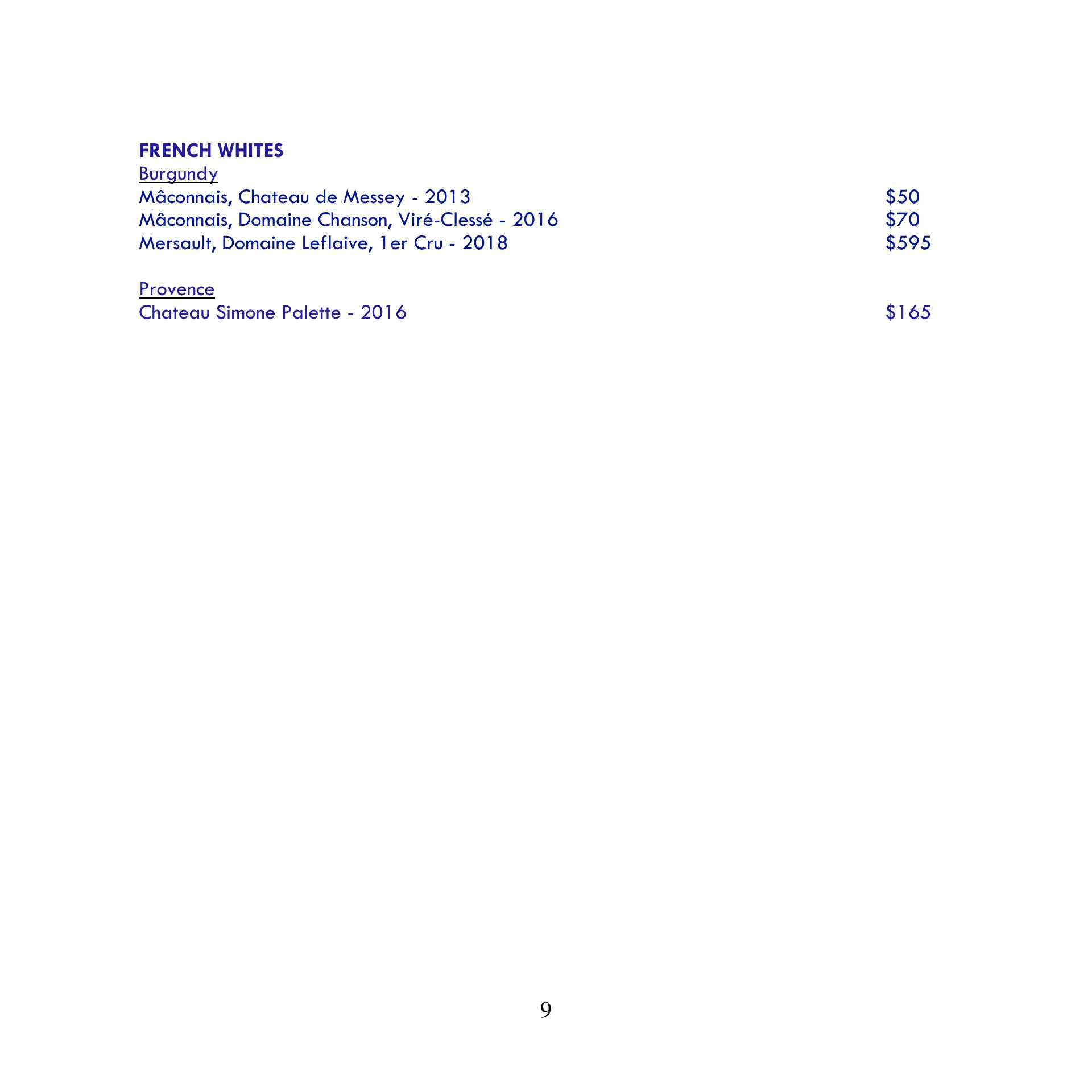 FRENCH WHITES
Burgundy
Mâconnais, Chateau de Messey - 2013 $50
Mâconnais, Domaine Chanson, Viré-Clessé - 2016 $70
Mersault, Domaine Leflaive, 1er Cru - 2018 $595

Provence
Chateau Simone Palette - 2016 $165

9